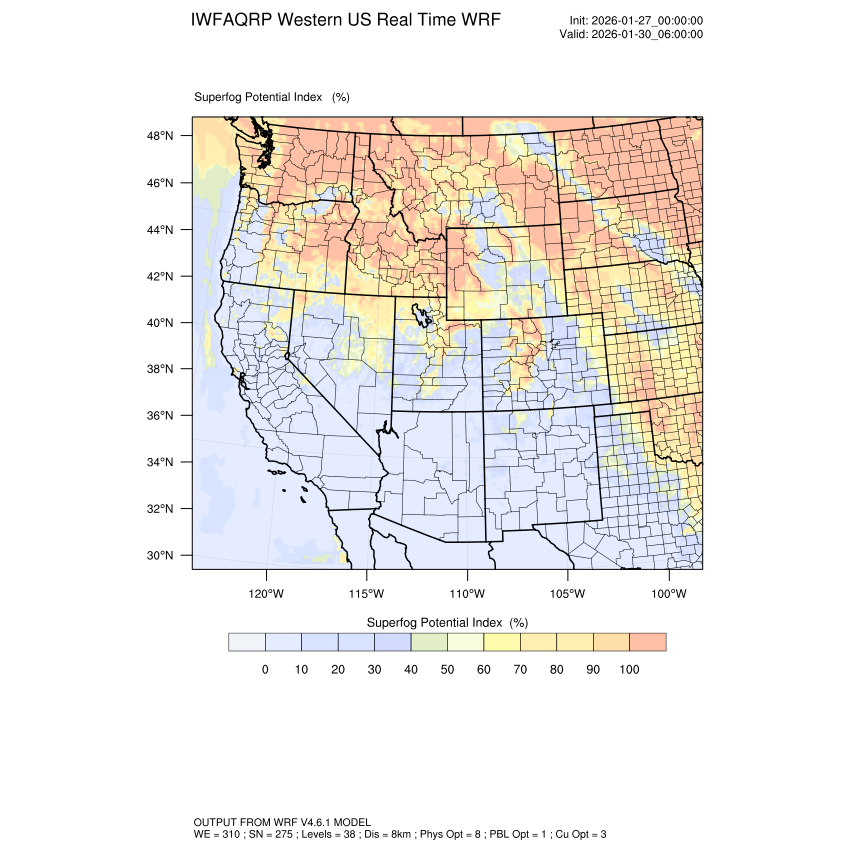 IWFAQRP Western US Real Time WRF

Init: 2026-01-27_00:00:00
Valid: 2026-01-30_06:00:00

Superfog Potential Index (%)

48°N
46°N
44°N
42°N
40°N
38°N
36°N
34°N
32°N
30°N

120°W 115°W 110°W 105°W 100°W

Superfog Potential Index (%)

0 10 20 30 40 50 60 70 80 90 100

OUTPUT FROM WRF V4.6.1 MODEL
WE = 310 ; SN = 275 ; Levels = 38 ; Dis = 8km ; Phys Opt = 8 ; PBL Opt = 1 ; Cu Opt = 3